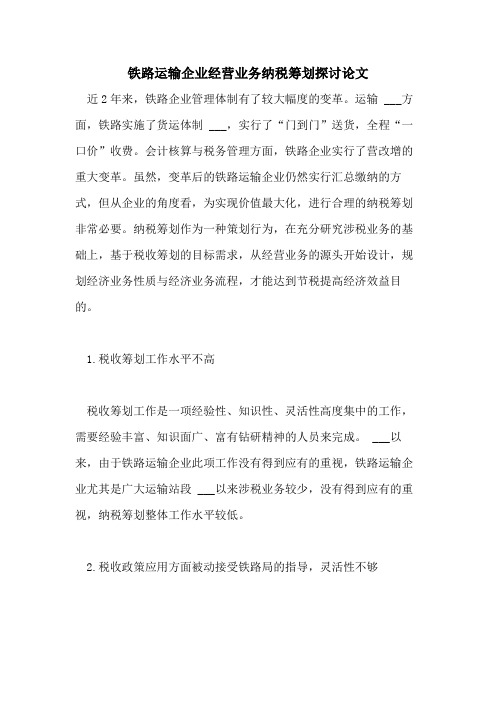 铁路运输企业经营业务纳税筹划探讨论文

近2年来，铁路企业管理体制有了较大幅度的变革。运输 ___方面，铁路实施了货运体制 ___，实行了“门到门”送货，全程“一口价”收费。会计核算与税务管理方面，铁路企业实行了营改增的重大变革。虽然，变革后的铁路运输企业仍然实行汇总缴纳的方式，但从企业的角度看，为实现价值最大化，进行合理的纳税筹划非常必要。纳税筹划作为一种策划行为，在充分研究涉税业务的基础上，基于税收筹划的目标需求，从经营业务的源头开始设计，规划经济业务性质与经济业务流程，才能达到节税提高经济效益目的。

1.税收筹划工作水平不高

税收筹划工作是一项经验性、知识性、灵活性高度集中的工作，需要经验丰富、知识面广、富有钻研精神的人员来完成。 ___以来，由于铁路运输企业此项工作没有得到应有的重视，铁路运输企业尤其是广大运输站段 ___以来涉税业务较少，没有得到应有的重视，纳税筹划整体工作水平较低。

2.税收政策应用方面被动接受铁路局的指导，灵活性不够